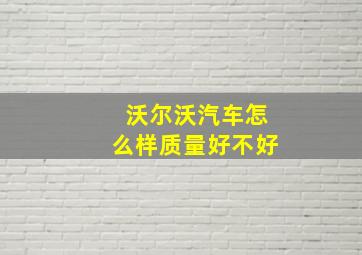 沃尔沃汽车怎么样质量好不好